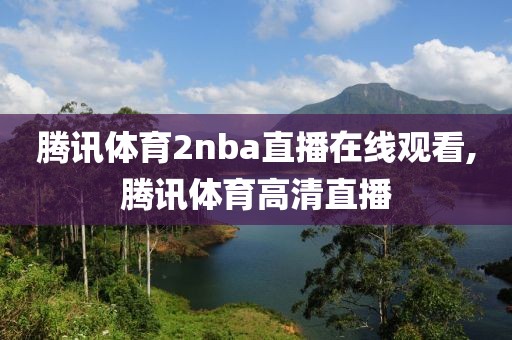 腾讯体育2nba直播在线观看，腾讯体育高清直播